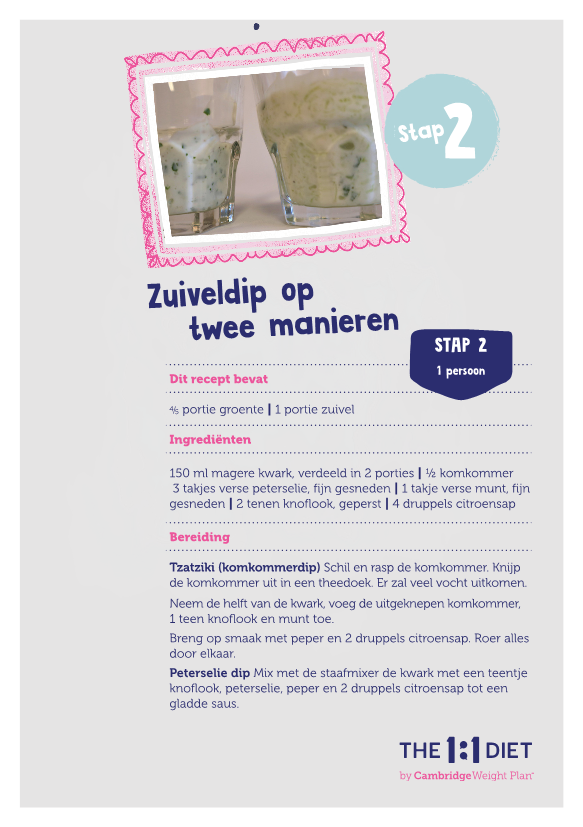 Stap 2

Zuiveldip op twee manieren

STAP 2
1 persoon

Dit recept bevat

⅘ portie groente | 1 portie zuivel

Ingrediënten

150 ml magere kwark, verdeeld in 2 porties | ½ komkommer 3 takjes verse peterselie, fijn gesneden | 1 takje verse munt, fijn gesneden | 2 tenen knoflook, geperst | 4 druppels citroensap

Bereiding

Tzatziki (komkommerdip) Schil en rasp de komkommer. Knijp de komkommer uit in een theedoek. Er zal veel vocht uitkomen.

Neem de helft van de kwark, voeg de uitgeknepen komkommer, 1 teen knoflook en munt toe.

Breng op smaak met peper en 2 druppels citroensap. Roer alles door elkaar.

Peterselie dip Mix met de staafmixer de kwark met een teentje knoflook, peterselie, peper en 2 druppels citroensap tot een gladde saus.

THE 1:1 DIET
by Cambridge Weight Plan